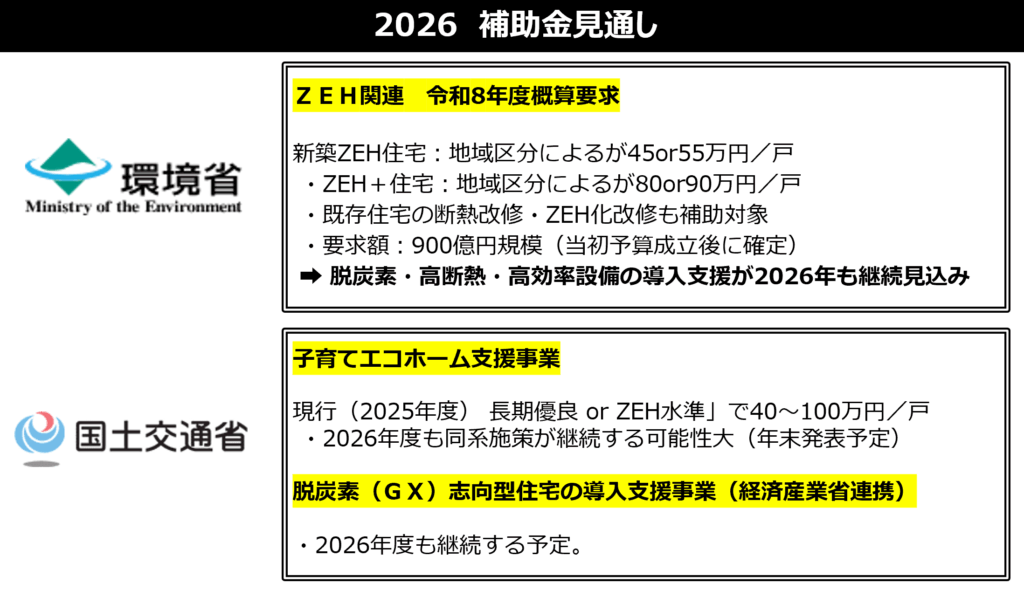 2026 補助金見通し

環境省
Ministry of the Environment

ＺＥＨ関連 令和8年度概算要求

新築ZEH住宅：地域区分によるが45or55万円／戸
・ZEH＋住宅：地域区分によるが80or90万円／戸
・既存住宅の断熱改修・ZEH化改修も補助対象
・要求額：900億円規模（当初予算成立後に確定）
➡ 脱炭素・高断熱・高効率設備の導入支援が2026年も継続見込み

国土交通省

子育てエコホーム支援事業

現行（2025年度） 長期優良 or ZEH水準」で40～100万円／戸
・2026年度も同系施策が継続する可能性大（年末発表予定）

脱炭素（ＧＸ）志向型住宅の導入支援事業（経済産業省連携）

・2026年度も継続する予定。